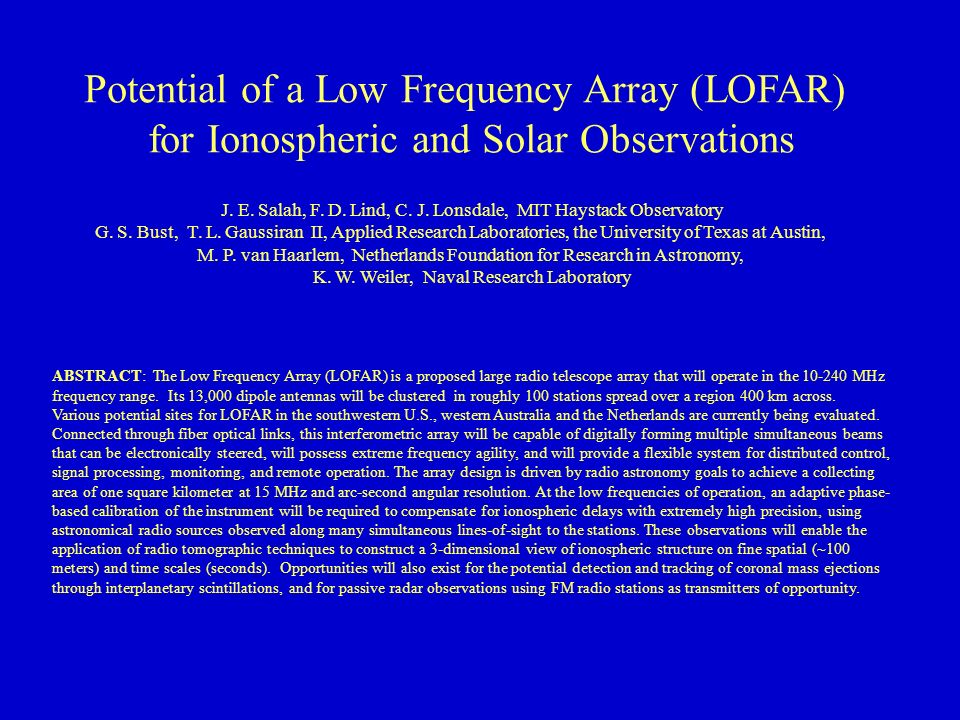 Potential of a Low Frequency Array (LOFAR) for Ionospheric and Solar Observations

J. E. Salah, F. D. Lind, C. J. Lonsdale, MIT Haystack Observatory
G. S. Bust, T. L. Gaussiran II, Applied Research Laboratories, the University of Texas at Austin,
M. P. van Haarlem, Netherlands Foundation for Research in Astronomy,
K. W. Weiler, Naval Research Laboratory

ABSTRACT: The Low Frequency Array (LOFAR) is a proposed large radio telescope array that will operate in the 10-240 MHz frequency range. Its 13,000 dipole antennas will be clustered in roughly 100 stations spread over a region 400 km across. Various potential sites for LOFAR in the southwestern U.S., western Australia and the Netherlands are currently being evaluated. Connected through fiber optical links, this interferometric array will be capable of digitally forming multiple simultaneous beams that can be electronically steered, will possess extreme frequency agility, and will provide a flexible system for distributed control, signal processing, monitoring, and remote operation. The array design is driven by radio astronomy goals to achieve a collecting area of one square kilometer at 15 MHz and arc-second angular resolution. At the low frequencies of operation, an adaptive phase-based calibration of the instrument will be required to compensate for ionospheric delays with extremely high precision, using astronomical radio sources observed along many simultaneous lines-of-sight to the stations. These observations will enable the application of radio tomographic techniques to construct a 3-dimensional view of ionospheric structure on fine spatial (~100 meters) and time scales (seconds). Opportunities will also exist for the potential detection and tracking of coronal mass ejections through interplanetary scintillations, and for passive radar observations using FM radio stations as transmitters of opportunity.